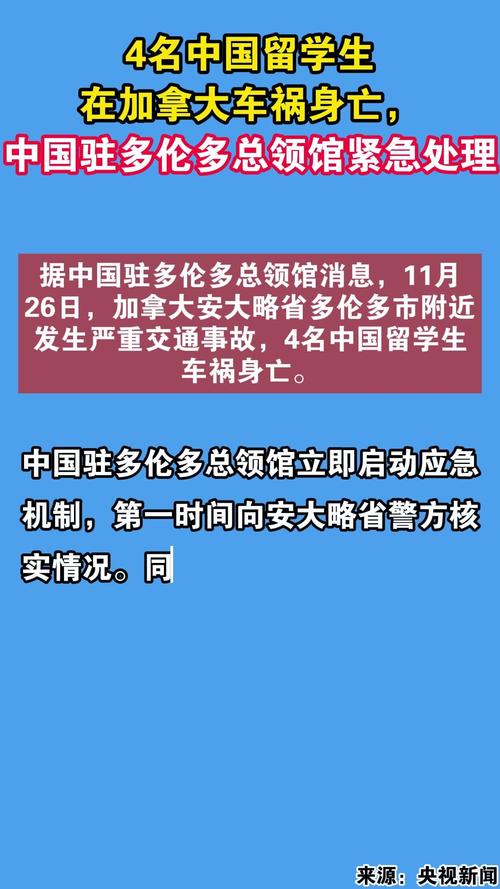 4名中国留学生
在加拿大车祸身亡，
中国驻多伦多总领馆紧急处理

据中国驻多伦多总领馆消息，11月26日，加拿大安大略省多伦多市附近发生严重交通事故，4名中国留学生车祸身亡。

中国驻多伦多总领馆立即启动应急机制，第一时间向安大略省警方核实情况。同

来源：央视新闻